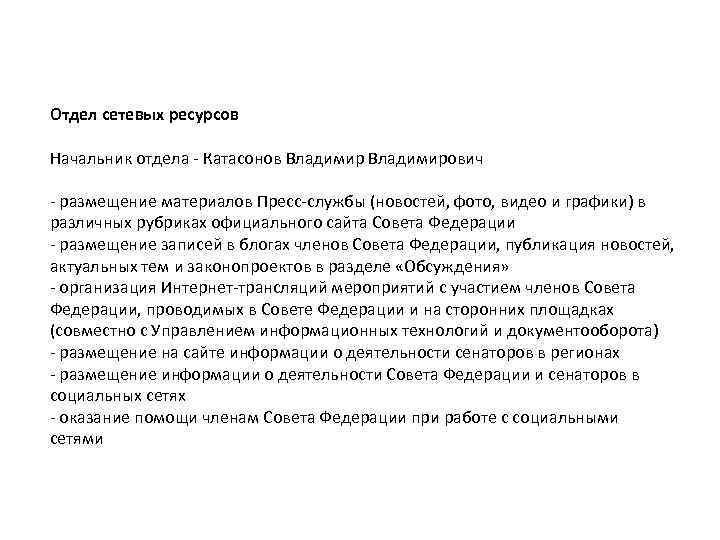 Отдел сетевых ресурсов

Начальник отдела - Катасонов Владимир Владимирович

- размещение материалов Пресс-службы (новостей, фото, видео и графики) в различных рубриках официального сайта Совета Федерации
- размещение записей в блогах членов Совета Федерации, публикация новостей, актуальных тем и законопроектов в разделе «Обсуждения»
- организация Интернет-трансляций мероприятий с участием членов Совета Федерации, проводимых в Совете Федерации и на сторонних площадках (совместно с Управлением информационных технологий и документооборота)
- размещение на сайте информации о деятельности сенаторов в регионах
- размещение информации о деятельности Совета Федерации и сенаторов в социальных сетях
- оказание помощи членам Совета Федерации при работе с социальными сетями